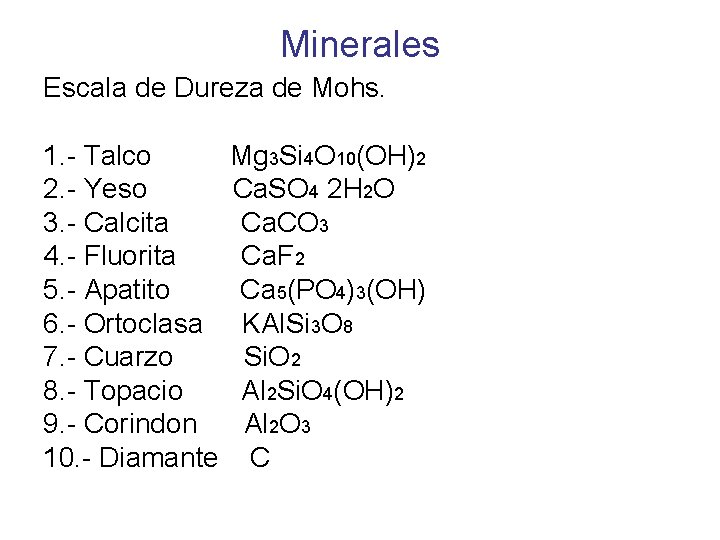 Minerales

Escala de Dureza de Mohs.

1.- Talco $Mg_3Si_4O_{10}(OH)_2$
2.- Yeso $CaSO_4\ 2H_2O$
3.- Calcita $CaCO_3$
4.- Fluorita $CaF_2$
5.- Apatito $Ca_5(PO_4)_3(OH)$
6.- Ortoclasa $KAlSi_3O_8$
7.- Cuarzo $SiO_2$
8.- Topacio $Al_2SiO_4(OH)_2$
9.- Corindon $Al_2O_3$
10.- Diamante C